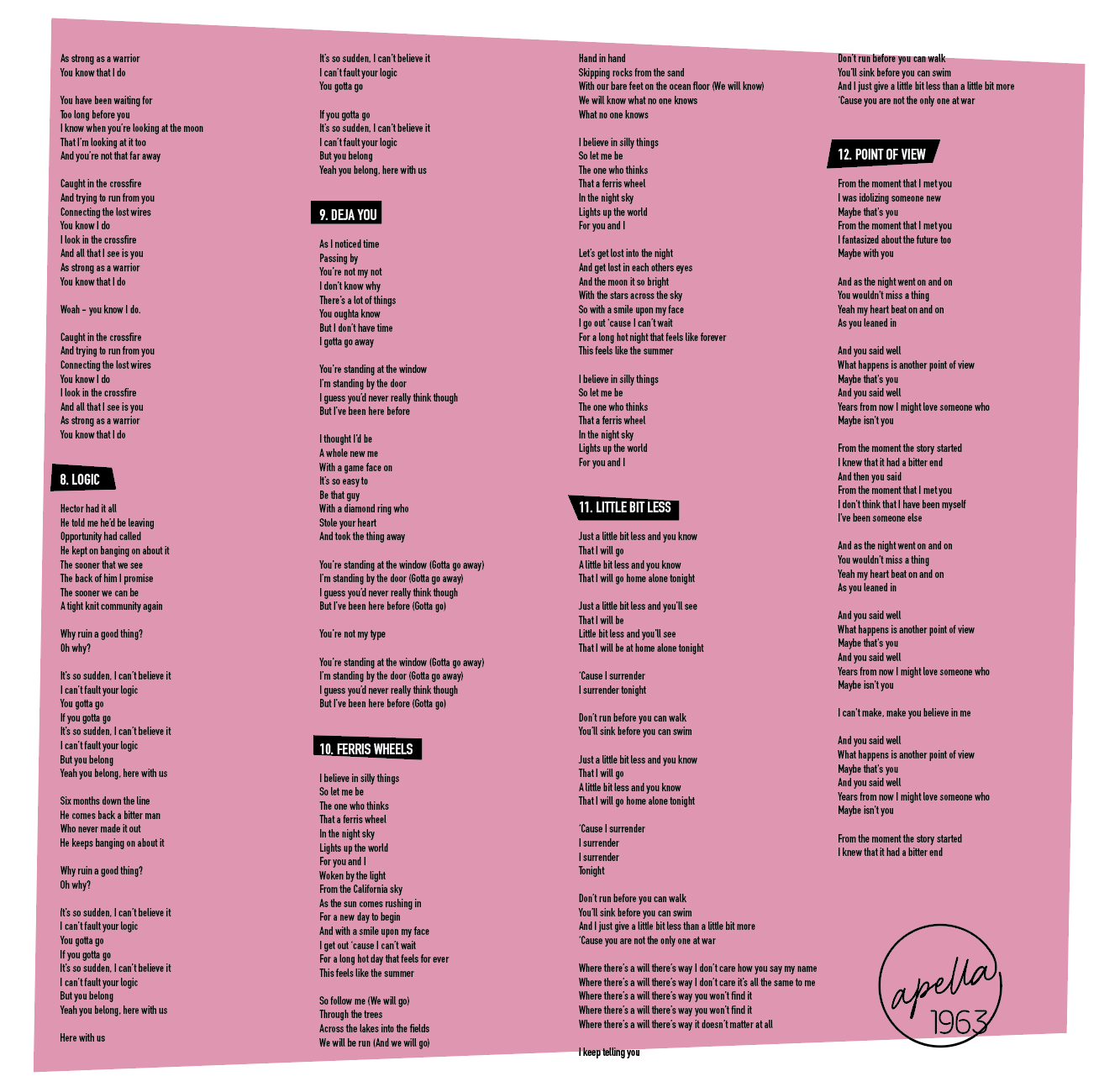 As strong as a warrior
You know that I do

You have been waiting for
Too long before you
I know when you're looking at the moon
That I'm looking at it too
And you're not that far away

Caught in the crossfire
And trying to run from you
Connecting the lost wires
You know I do
I look in the crossfire
And all that I see is you
As strong as a warrior
You know that I do

Woah – you know I do.

Caught in the crossfire
And trying to run from you
Connecting the lost wires
You know I do
I look in the crossfire
And all that I see is you
As strong as a warrior
You know that I do

8. LOGIC

Hector had it all
He told me he'd be leaving
Opportunity had called
He kept on banging on about it
The sooner that we see
The back of him I promise
The sooner we can be
A tight knit community again

Why ruin a good thing?
Oh why?

It's so sudden, I can't believe it
I can't fault your logic
You gotta go
If you gotta go
It's so sudden, I can't believe it
I can't fault your logic
But you belong
Yeah you belong, here with us

Six months down the line
He comes back a bitter man
Who never made it out
He keeps banging on about it

Why ruin a good thing?
Oh why?

It's so sudden, I can't believe it
I can't fault your logic
You gotta go
If you gotta go
It's so sudden, I can't believe it
I can't fault your logic
But you belong
Yeah you belong, here with us

Here with us

It's so sudden, I can't believe it
I can't fault your logic
You gotta go

If you gotta go
It's so sudden, I can't believe it
I can't fault your logic
But you belong
Yeah you belong, here with us

9. DEJA YOU

As I noticed time
Passing by
You're not my not
I don't know why
There's a lot of things
You oughta know
But I don't have time
I gotta go away

You're standing at the window
I'm standing by the door
I guess you'd never really think though
But I've been here before

I thought I'd be
A whole new me
With a game face on
It's so easy to
Be that guy
With a diamond ring who
Stole your heart
And took the thing away

You're standing at the window (Gotta go away)
I'm standing by the door (Gotta go away)
I guess you'd never really think though
But I've been here before (Gotta go)

You're not my type

You're standing at the window (Gotta go away)
I'm standing by the door (Gotta go away)
I guess you'd never really think though
But I've been here before (Gotta go)

10. FERRIS WHEELS

I believe in silly things
So let me be
The one who thinks
That a ferris wheel
In the night sky
Lights up the world
For you and I
Woken by the light
From the California sky
As the sun comes rushing in
For a new day to begin
And with a smile upon my face
I get out 'cause I can't wait
For a long hot day that feels for ever
This feels like the summer

So follow me (We will go)
Through the trees
Across the lakes into the fields
We will be run (And we will go)

Hand in hand
Skipping rocks from the sand
With our bare feet on the ocean floor (We will know)
We will know what no one knows
What no one knows

I believe in silly things
So let me be
The one who thinks
That a ferris wheel
In the night sky
Lights up the world
For you and I

Let's get lost into the night
And get lost in each others eyes
And the moon it so bright
With the stars across the sky
So with a smile upon my face
I go out 'cause I can't wait
For a long hot night that feels like forever
This feels like the summer

I believe in silly things
So let me be
The one who thinks
That a ferris wheel
In the night sky
Lights up the world
For you and I

11. LITTLE BIT LESS

Just a little bit less and you know
That I will go
A little bit less and you know
That I will go home alone tonight

Just a little bit less and you'll see
That I will be
Little bit less and you'll see
That I will be at home alone tonight

'Cause I surrender
I surrender tonight

Don't run before you can walk
You'll sink before you can swim

Just a little bit less and you know
That I will go
A little bit less and you know
That I will go home alone tonight

'Cause I surrender
I surrender
I surrender
Tonight

Don't run before you can walk
You'll sink before you can swim
And I just give a little bit less than a little bit more
'Cause you are not the only one at war

Where there's a will there's way I don't care how you say my name
Where there's a will there's way I don't care it's all the same to me
Where there's a will there's way you won't find it
Where there's a will there's way you won't find it
Where there's a will there's way it doesn't matter at all

I keep telling you

Don't run before you can walk
You'll sink before you can swim
And I just give a little bit less than a little bit more
'Cause you are not the only one at war

12. POINT OF VIEW

From the moment that I met you
I was idolizing someone new
Maybe that's you
From the moment that I met you
I fantasized about the future too
Maybe with you

And as the night went on and on
You wouldn't miss a thing
Yeah my heart beat on and on
As you leaned in

And you said well
What happens is another point of view
Maybe that's you
And you said well
Years from now I might love someone who
Maybe isn't you

From the moment the story started
I knew that it had a bitter end
And then you said
From the moment that I met you
I don't think that I have been myself
I've been someone else

And as the night went on and on
You wouldn't miss a thing
Yeah my heart beat on and on
As you leaned in

And you said well
What happens is another point of view
Maybe that's you
And you said well
Years from now I might love someone who
Maybe isn't you

I can't make, make you believe in me

And you said well
What happens is another point of view
Maybe that's you
And you said well
Years from now I might love someone who
Maybe isn't you

From the moment the story started
I knew that it had a bitter end

apella 1963